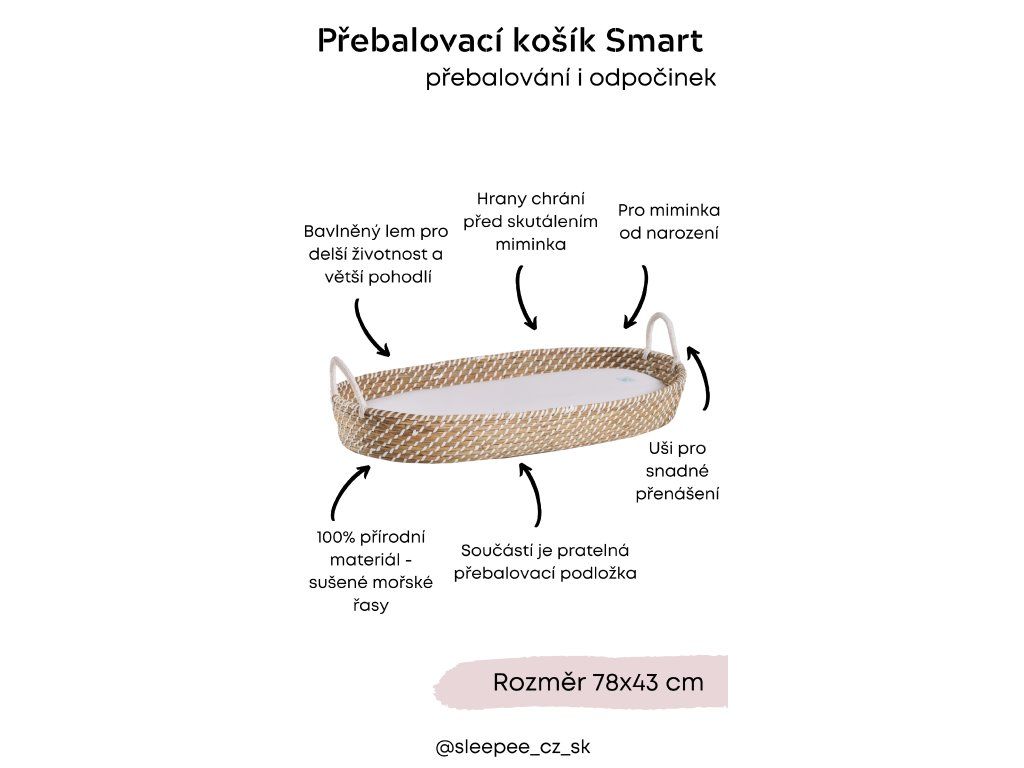 Přebalovací košík Smart
přebalování i odpočinek

Bavlněný lem pro delší životnost a větší pohodlí

Hrany chrání před skutálením miminka

Pro miminka od narození

Uši pro snadné přenášení

100% přírodní materiál - sušené mořské řasy

Součástí je pratelná přebalovací podložka

Rozměr 78x43 cm

@sleepee_cz_sk